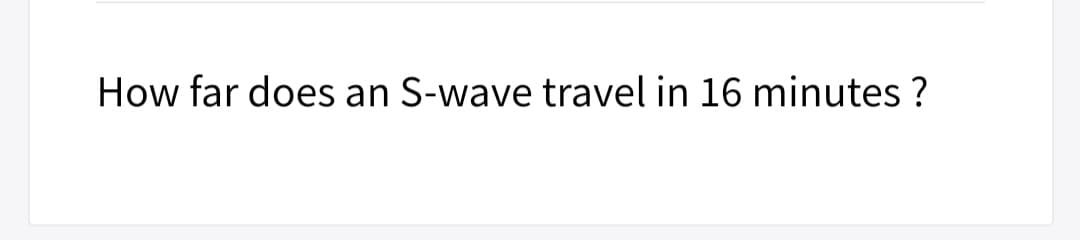 How far does an S-wave travel in 16 minutes ?